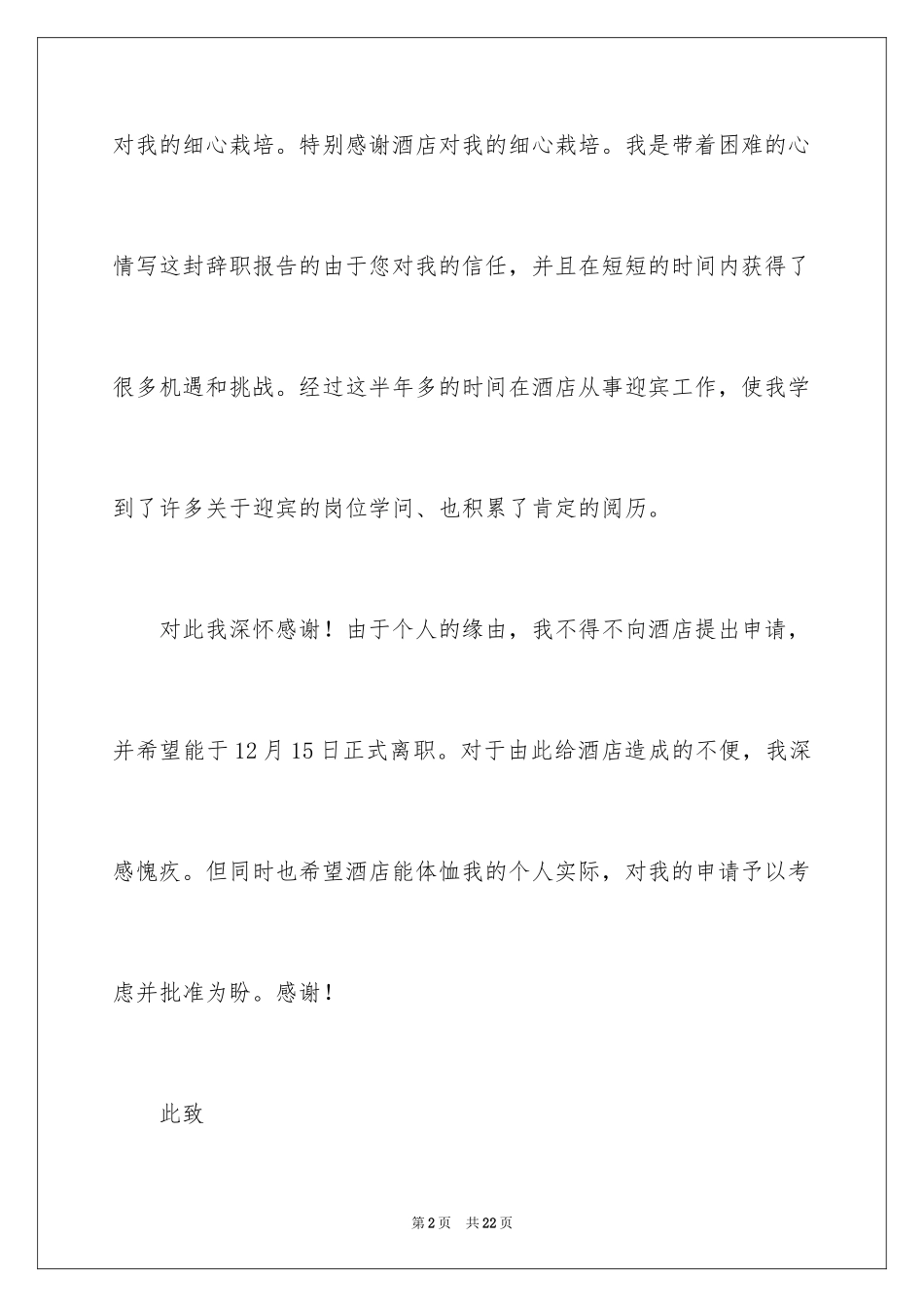 对我的细心栽培。特别感谢酒店对我的细心栽培。我是带着困难的心情写这封辞职报告的由于您对我的信任，并且在短短的时间内获得了很多机遇和挑战。经过这半年多的时间在酒店从事迎宾工作，使我学到了许多关于迎宾的岗位学问、也积累了肯定的阅历。

对此我深怀感谢！由于个人的缘由，我不得不向酒店提出申请，并希望能于12月15日正式离职。对于由此给酒店造成的不便，我深感愧疚。但同时也希望酒店能体恤我的个人实际，对我的申请予以考虑并批准为盼。感谢！

此致

第2页　共22页